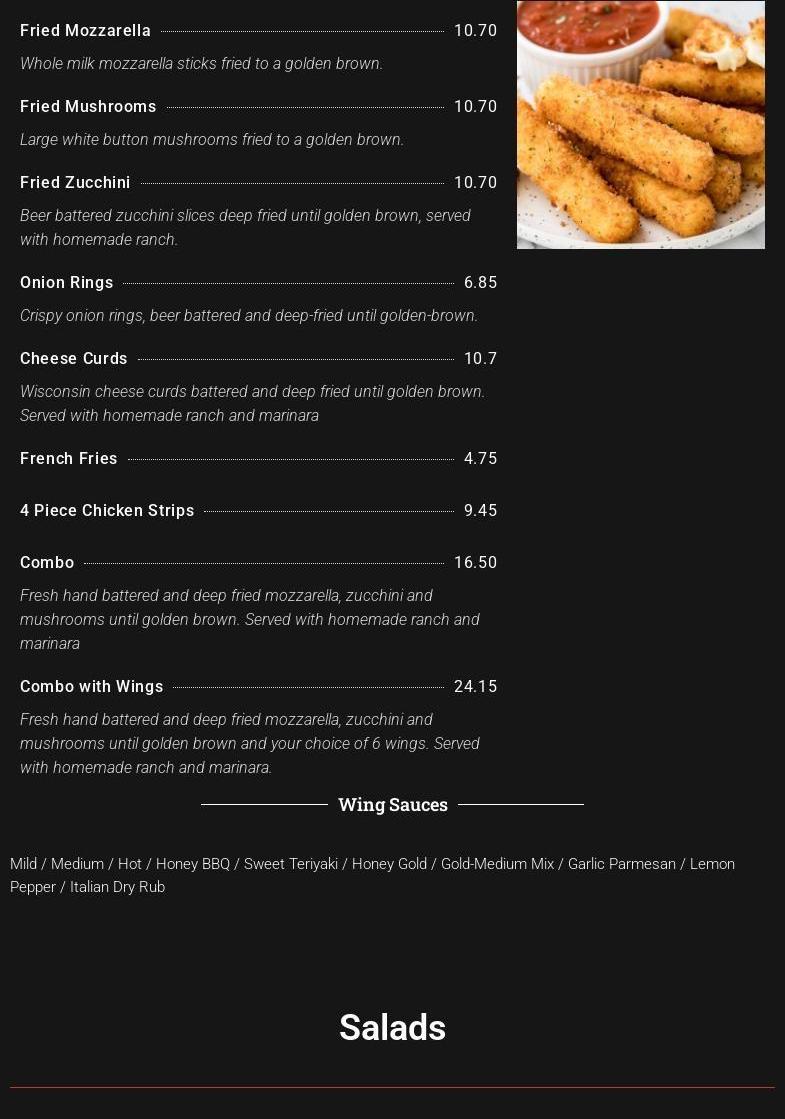 Fried Mozzarella 10.70

Whole milk mozzarella sticks fried to a golden brown.

Fried Mushrooms 10.70

Large white button mushrooms fried to a golden brown.

Fried Zucchini 10.70

Beer battered zucchini slices deep fried until golden brown, served with homemade ranch.

Onion Rings 6.85

Crispy onion rings, beer battered and deep-fried until golden-brown.

Cheese Curds 10.7

Wisconsin cheese curds battered and deep fried until golden brown. Served with homemade ranch and marinara

French Fries 4.75

4 Piece Chicken Strips 9.45

Combo 16.50

Fresh hand battered and deep fried mozzarella, zucchini and mushrooms until golden brown. Served with homemade ranch and marinara

Combo with Wings 24.15

Fresh hand battered and deep fried mozzarella, zucchini and mushrooms until golden brown and your choice of 6 wings. Served with homemade ranch and marinara.

Wing Sauces

Mild / Medium / Hot / Honey BBQ / Sweet Teriyaki / Honey Gold / Gold-Medium Mix / Garlic Parmesan / Lemon Pepper / Italian Dry Rub

Salads